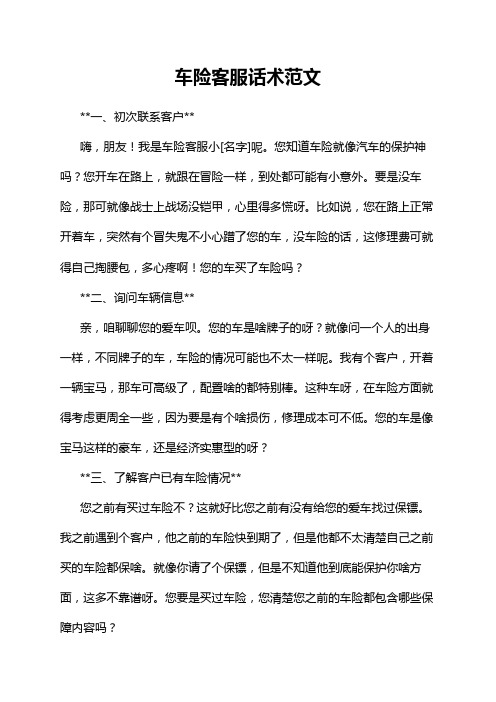 车险客服话术范文

**一、初次联系客户**

嗨，朋友！我是车险客服小[名字]呢。您知道车险就像汽车的保护神吗？您开车在路上，就跟在冒险一样，到处都可能有小意外。要是没车险，那可就像战士上战场没铠甲，心里得多慌呀。比如说，您在路上正常开着车，突然有个冒失鬼不小心蹭了您的车，没车险的话，这修理费可就得自己掏腰包，多心疼啊！您的车买了车险吗？

**二、询问车辆信息**

亲，咱聊聊您的爱车呗。您的车是啥牌子的呀？就像问一个人的出身一样，不同牌子的车，车险的情况可能也不太一样呢。我有个客户，开着一辆宝马，那车可高级了，配置啥的都特别棒。这种车呀，在车险方面就得考虑更周全一些，因为要是有个啥损伤，修理成本可不低。您的车是像宝马这样的豪车，还是经济实惠型的呀？

**三、了解客户已有车险情况**

您之前有买过车险不？这就好比您之前有没有给您的爱车找过保镖。我之前遇到个客户，他之前的车险快到期了，但是他都不太清楚自己之前买的车险都保啥。就像你请了个保镖，但是不知道他到底能保护你啥方面，这多不靠谱呀。您要是买过车险，您清楚您之前的车险都包含哪些保障内容吗？